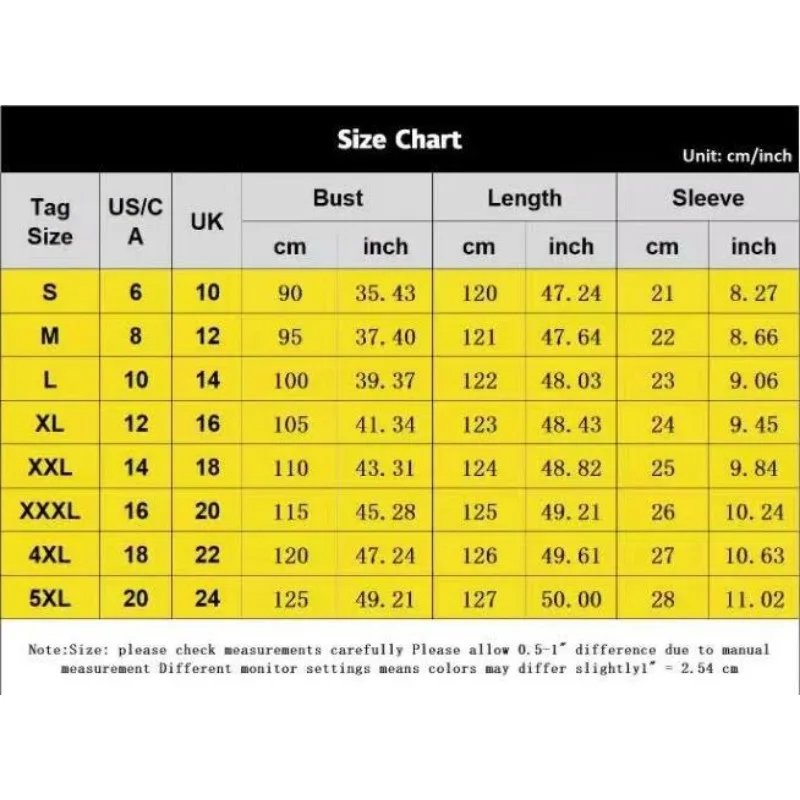 Size Chart

Unit: cm/inch

| Tag Size | US/CA | UK | Bust cm | Bust inch | Length cm | Length inch | Sleeve cm | Sleeve inch |
|---|---|---|---|---|---|---|---|---|
| S | 6 | 10 | 90 | 35.43 | 120 | 47.24 | 21 | 8.27 |
| M | 8 | 12 | 95 | 37.40 | 121 | 47.64 | 22 | 8.66 |
| L | 10 | 14 | 100 | 39.37 | 122 | 48.03 | 23 | 9.06 |
| XL | 12 | 16 | 105 | 41.34 | 123 | 48.43 | 24 | 9.45 |
| XXL | 14 | 18 | 110 | 43.31 | 124 | 48.82 | 25 | 9.84 |
| XXXL | 16 | 20 | 115 | 45.28 | 125 | 49.21 | 26 | 10.24 |
| 4XL | 18 | 22 | 120 | 47.24 | 126 | 49.61 | 27 | 10.63 |
| 5XL | 20 | 24 | 125 | 49.21 | 127 | 50.00 | 28 | 11.02 |

Note:Size: please check measurements carefully Please allow 0.5-1" difference due to manual measurement Different monitor settings means colors may differ slightly1" = 2.54 cm